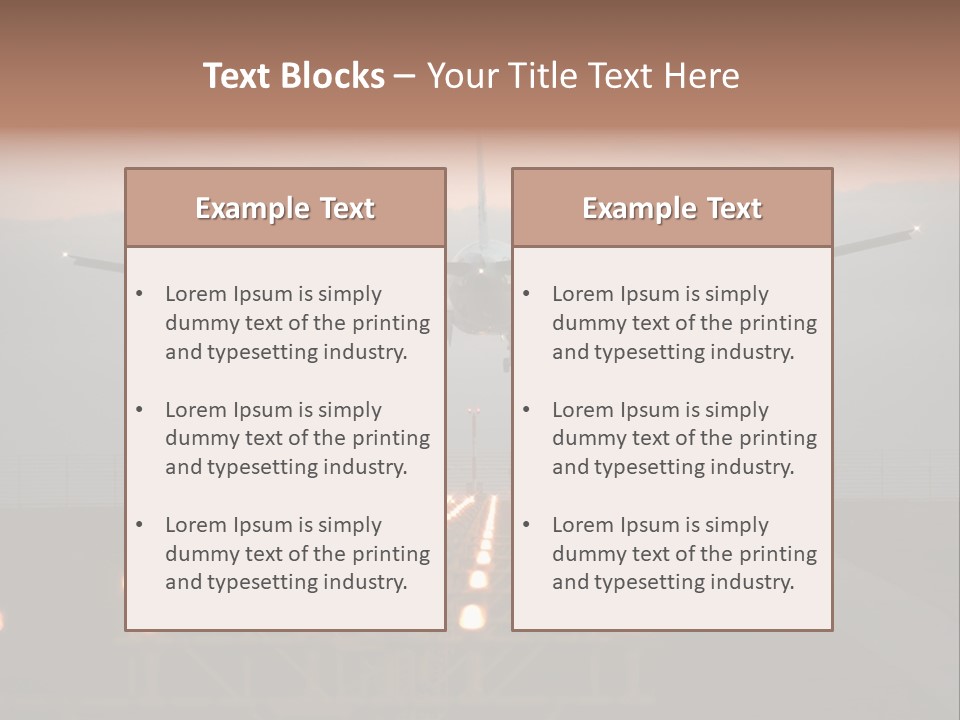 Text Blocks – Your Title Text Here

Example Text

• Lorem Ipsum is simply dummy text of the printing and typesetting industry.

• Lorem Ipsum is simply dummy text of the printing and typesetting industry.

• Lorem Ipsum is simply dummy text of the printing and typesetting industry.

Example Text

• Lorem Ipsum is simply dummy text of the printing and typesetting industry.

• Lorem Ipsum is simply dummy text of the printing and typesetting industry.

• Lorem Ipsum is simply dummy text of the printing and typesetting industry.